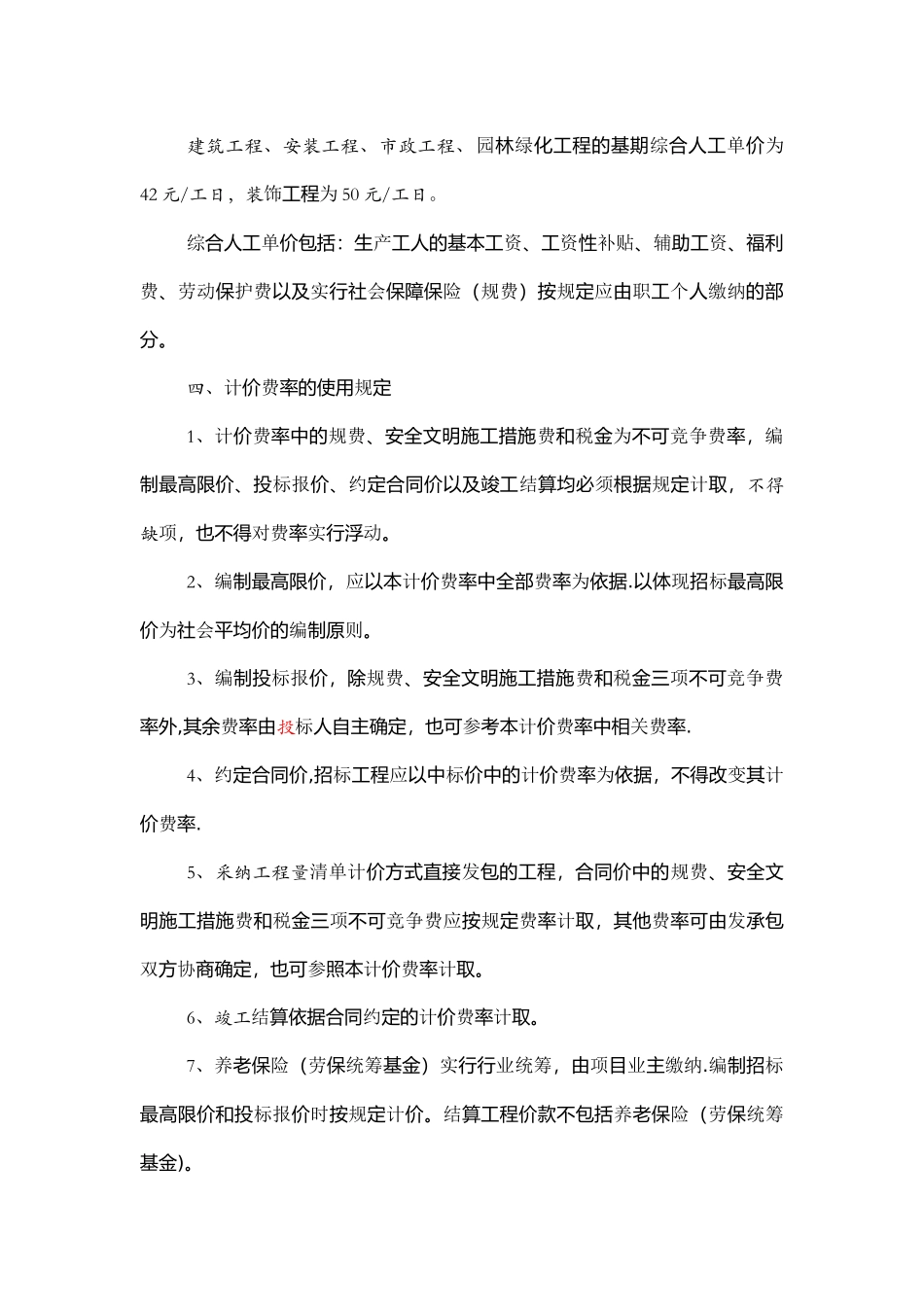 建筑工程、安装工程、市政工程、园林绿化工程的基期综合人工单价为42元/工日，装饰工程为50元/工日。

综合人工单价包括：生产工人的基本工资、工资性补贴、辅助工资、福利费、劳动保护费以及实行社会保障保险（规费）按规定应由职工个人缴纳的部分。

四、计价费率的使用规定

1、计价费率中的规费、安全文明施工措施费和税金为不可竞争费率，编制最高限价、投标报价、约定合同价以及竣工结算均必须根据规定计取，不得缺项，也不得对费率实行浮动。

2、编制最高限价，应以本计价费率中全部费率为依据.以体现招标最高限价为社会平均价的编制原则。

3、编制投标报价，除规费、安全文明施工措施费和税金三项不可竞争费率外,其余费率由投标人自主确定，也可参考本计价费率中相关费率.

4、约定合同价,招标工程应以中标价中的计价费率为依据，不得改变其计价费率.

5、采纳工程量清单计价方式直接发包的工程，合同价中的规费、安全文明施工措施费和税金三项不可竞争费应按规定费率计取，其他费率可由发承包双方协商确定，也可参照本计价费率计取。

6、竣工结算依据合同约定的计价费率计取。

7、养老保险（劳保统筹基金）实行行业统筹，由项目业主缴纳.编制招标最高限价和投标报价时按规定计价。结算工程价款不包括养老保险（劳保统筹基金)。